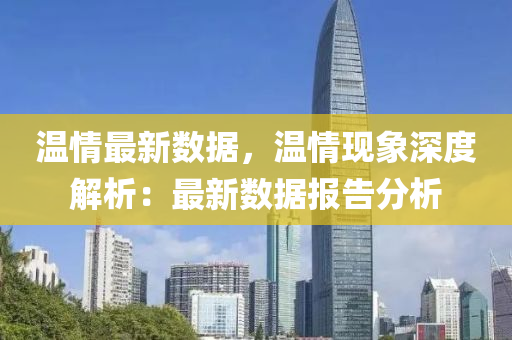 温情最新数据，温情现象深度解析：最新数据报告分析